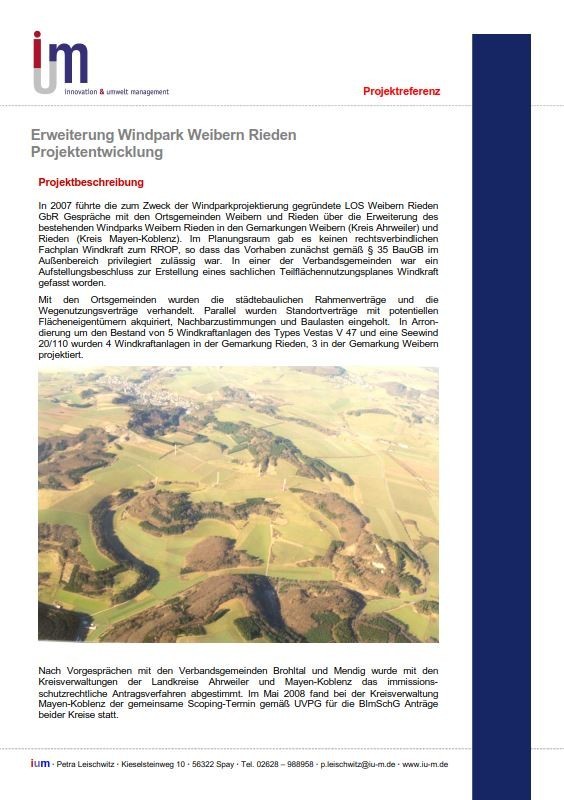 ium
innovation & umwelt management

Projektreferenz

Erweiterung Windpark Weibern Rieden
Projektentwicklung

Projektbeschreibung

In 2007 führte die zum Zweck der Windparkprojektierung gegründete LOS Weibern Rieden GbR Gespräche mit den Ortsgemeinden Weibern und Rieden über die Erweiterung des bestehenden Windparks Weibern Rieden in den Gemarkungen Weibern (Kreis Ahrweiler) und Rieden (Kreis Mayen-Koblenz). Im Planungsraum gab es keinen rechtsverbindlichen Fachplan Windkraft zum RROP, so dass das Vorhaben zunächst gemäß § 35 BauGB im Außenbereich privilegiert zulässig war. In einer der Verbandsgemeinden war ein Aufstellungsbeschluss zur Erstellung eines sachlichen Teilflächennutzungsplanes Windkraft gefasst worden.

Mit den Ortsgemeinden wurden die städtebaulichen Rahmenverträge und die Wegenutzungsverträge verhandelt. Parallel wurden Standortverträge mit potentiellen Flächeneigentümern akquiriert, Nachbarzustimmungen und Baulasten eingeholt. In Arrondierung um den Bestand von 5 Windkraftanlagen des Types Vestas V 47 und eine Seewind 20/110 wurden 4 Windkraftanlagen in der Gemarkung Rieden, 3 in der Gemarkung Weibern projektiert.

Nach Vorgesprächen mit den Verbandsgemeinden Brohltal und Mendig wurde mit den Kreisverwaltungen der Landkreise Ahrweiler und Mayen-Koblenz das immissionsschutzrechtliche Antragsverfahren abgestimmt. Im Mai 2008 fand bei der Kreisverwaltung Mayen-Koblenz der gemeinsame Scoping-Termin gemäß UVPG für die BImSchG Anträge beider Kreise statt.

ium · Petra Leischwitz · Kieselsteinweg 10 · 56322 Spay · Tel. 02628 – 988958 · p.leischwitz@iu-m.de · www.iu-m.de